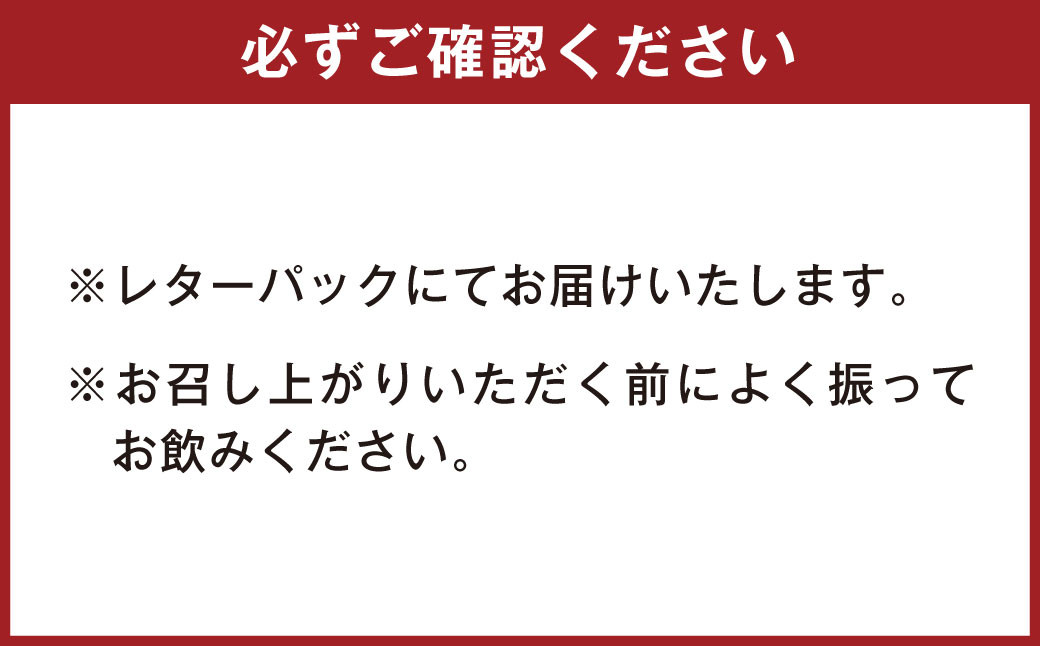 必ずご確認ください

※レターパックにてお届けいたします。

※お召し上がりいただく前によく振ってお飲みください。